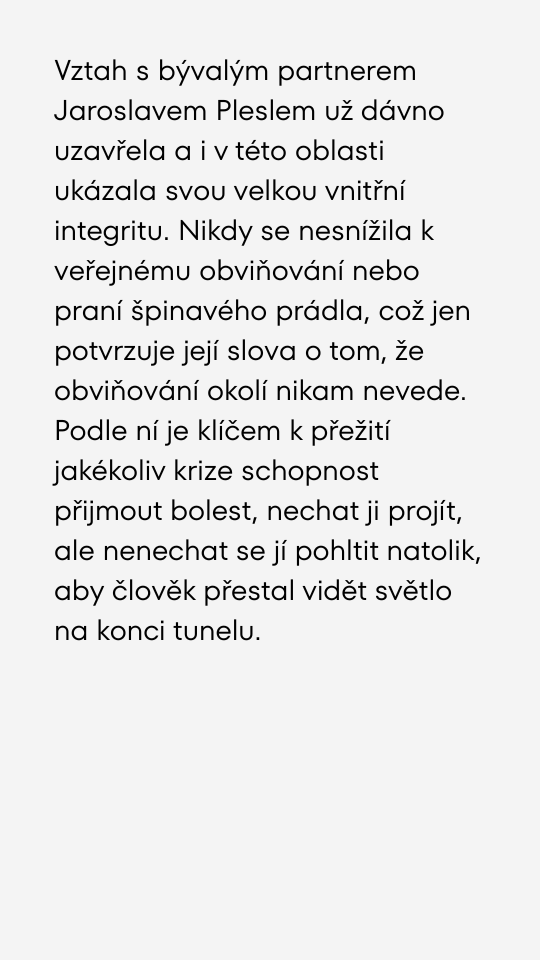 Vztah s bývalým partnerem Jaroslavem Pleslem už dávno uzavřela a i v této oblasti ukázala svou velkou vnitřní integritu. Nikdy se nesnížila k veřejnému obviňování nebo praní špinavého prádla, což jen potvrzuje její slova o tom, že obviňování okolí nikam nevede. Podle ní je klíčem k přežití jakékoliv krize schopnost přijmout bolest, nechat ji projít, ale nenechat se jí pohltit natolik, aby člověk přestal vidět světlo na konci tunelu.